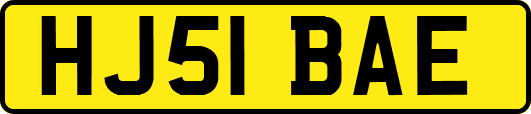 HJ51 BAE